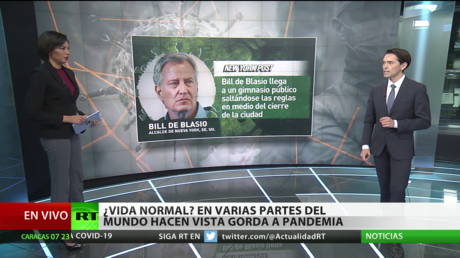 NEW YORK POST

Bill de Blasio llega a un gimnasio público saltándose las reglas en medio del cierre de la ciudad

BILL DE BLASIO
ALCALDE DE NUEVA YORK, EE. UU.

EN VIVO

RT

¿VIDA NORMAL? EN VARIAS PARTES DEL MUNDO HACEN VISTA GORDA A PANDEMIA

CARACAS 07 23

COVID-19

SIGA RT EN

twitter.com/@ActualidadRT

NOTICIAS